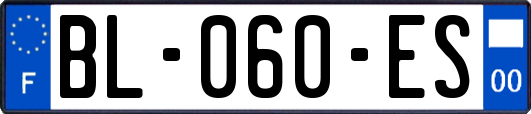 F

BL-060-ES

00